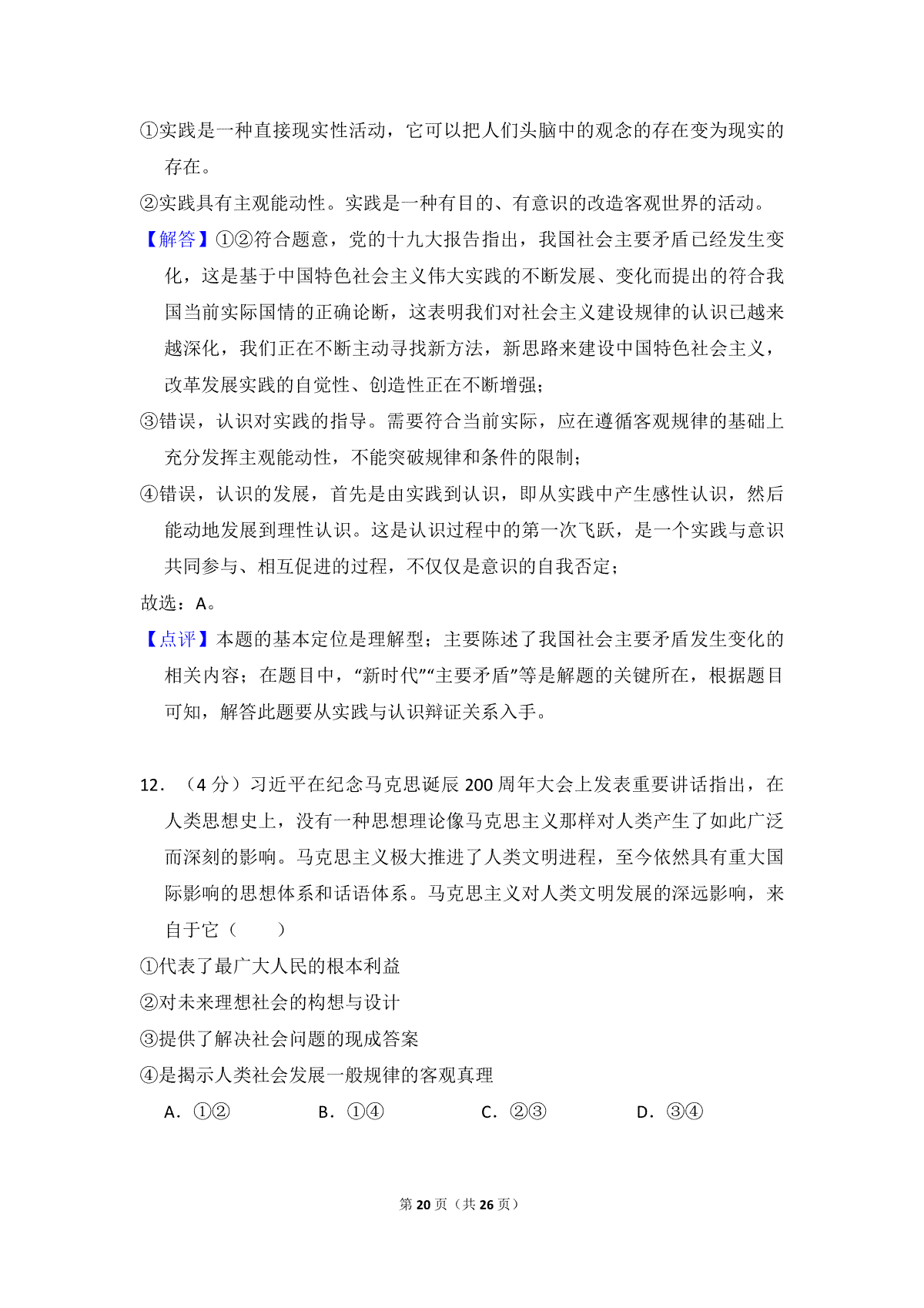 ①实践是一种直接现实性活动，它可以把人们头脑中的观念的存在变为现实的存在。

②实践具有主观能动性。实践是一种有目的、有意识的改造客观世界的活动。

【解答】①②符合题意，党的十九大报告指出，我国社会主要矛盾已经发生变化，这是基于中国特色社会主义伟大实践的不断发展、变化而提出的符合我国当前实际国情的正确论断，这表明我们对社会主义建设规律的认识已越来越深化，我们正在不断主动寻找新方法，新思路来建设中国特色社会主义，改革发展实践的自觉性、创造性正在不断增强；

③错误，认识对实践的指导。需要符合当前实际，应在遵循客观规律的基础上充分发挥主观能动性，不能突破规律和条件的限制；

④错误，认识的发展，首先是由实践到认识，即从实践中产生感性认识，然后能动地发展到理性认识。这是认识过程中的第一次飞跃，是一个实践与意识共同参与、相互促进的过程，不仅仅是意识的自我否定；

故选：A。

【点评】本题的基本定位是理解型；主要陈述了我国社会主要矛盾发生变化的相关内容；在题目中，“新时代”“主要矛盾”等是解题的关键所在，根据题目可知，解答此题要从实践与认识辩证关系入手。

12．（4 分）习近平在纪念马克思诞辰 200 周年大会上发表重要讲话指出，在人类思想史上，没有一种思想理论像马克思主义那样对人类产生了如此广泛而深刻的影响。马克思主义极大推进了人类文明进程，至今依然具有重大国际影响的思想体系和话语体系。马克思主义对人类文明发展的深远影响，来自于它（　　）

①代表了最广大人民的根本利益

②对未来理想社会的构想与设计

③提供了解决社会问题的现成答案

④是揭示人类社会发展一般规律的客观真理

A．①②　　B．①④　　C．②③　　D．③④

第 20 页（共 26 页）